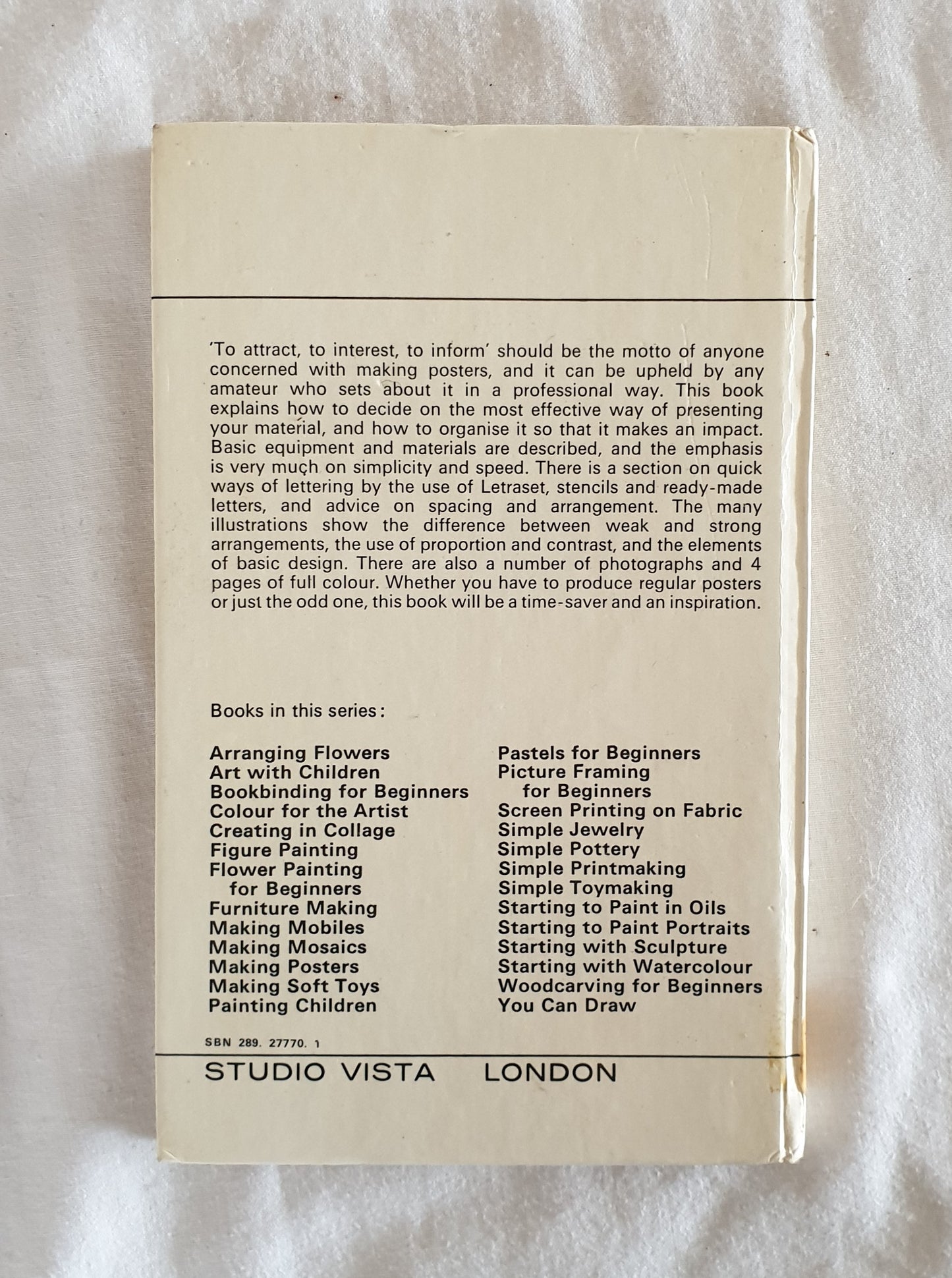 'To attract, to interest, to inform' should be the motto of anyone concerned with making posters, and it can be upheld by any amateur who sets about it in a professional way. This book explains how to decide on the most effective way of presenting your material, and how to organise it so that it makes an impact. Basic equipment and materials are described, and the emphasis is very much on simplicity and speed. There is a section on quick ways of lettering by the use of Letraset, stencils and ready-made letters, and advice on spacing and arrangement. The many illustrations show the difference between weak and strong arrangements, the use of proportion and contrast, and the elements of basic design. There are also a number of photographs and 4 pages of full colour. Whether you have to produce regular posters or just the odd one, this book will be a time-saver and an inspiration.

Books in this series:

Arranging Flowers
Art with Children
Bookbinding for Beginners
Colour for the Artist
Creating in Collage
Figure Painting
Flower Painting for Beginners
Furniture Making
Making Mobiles
Making Mosaics
Making Posters
Making Soft Toys
Painting Children

Pastels for Beginners
Picture Framing for Beginners
Screen Printing on Fabric
Simple Jewelry
Simple Pottery
Simple Printmaking
Simple Toymaking
Starting to Paint in Oils
Starting to Paint Portraits
Starting with Sculpture
Starting with Watercolour
Woodcarving for Beginners
You Can Draw

SBN 289. 27770. 1

STUDIO VISTA LONDON